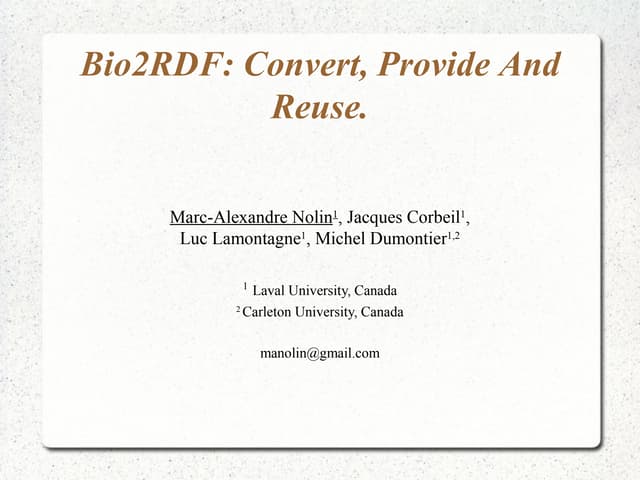 Bio2RDF: Convert, Provide And Reuse.

Marc-Alexandre Nolin$^{1}$, Jacques Corbeil$^{1}$, Luc Lamontagne$^{1}$, Michel Dumontier$^{1,2}$

$^{1}$ Laval University, Canada
$^{2}$ Carleton University, Canada

manolin@gmail.com